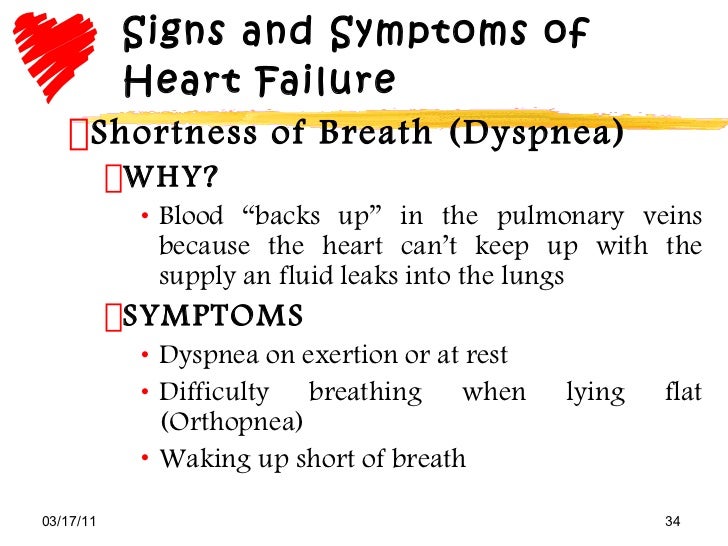 Signs and Symptoms of Heart Failure

Shortness of Breath (Dyspnea)

WHY?

• Blood “backs up” in the pulmonary veins because the heart can’t keep up with the supply an fluid leaks into the lungs

SYMPTOMS

• Dyspnea on exertion or at rest
• Difficulty breathing when lying flat (Orthopnea)
• Waking up short of breath

03/17/11

34